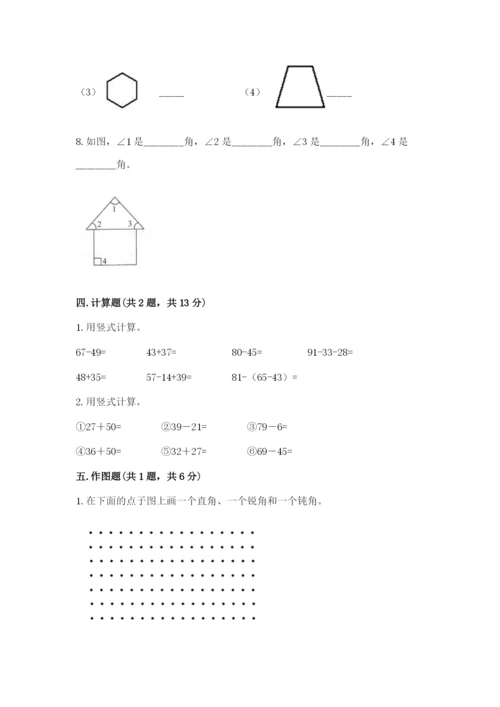 （3） ____　　（4） ____

8. 如图，∠1 是________角，∠2 是________角，∠3 是________角，∠4 是________角。

1
2　3
4

四. 计算题（共 2 题，共 13 分）

1. 用竖式计算。

67-49=　　43+37=　　80-45=　　91-33-28=

48+35=　　57-14+39=　　81-（65-43）=

2. 用竖式计算。

①27＋50=　　②39－21=　　③79－6=

④36＋50=　　⑤32＋27=　　⑥69－45=

五. 作图题（共 1 题，共 6 分）

1. 在下面的点子图上画一个直角、一个锐角和一个钝角。